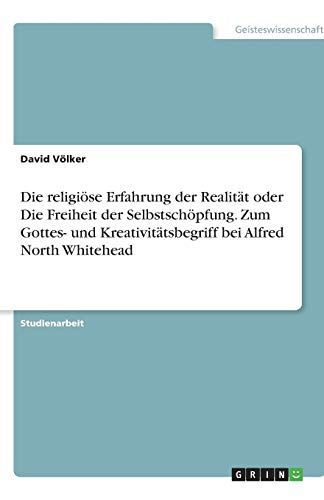 Geisteswissenschaft

David Völker

Die religiöse Erfahrung der Realität oder Die Freiheit der Selbstschöpfung. Zum Gottes- und Kreativitätsbegriff bei Alfred North Whitehead

Studienarbeit

GRIN